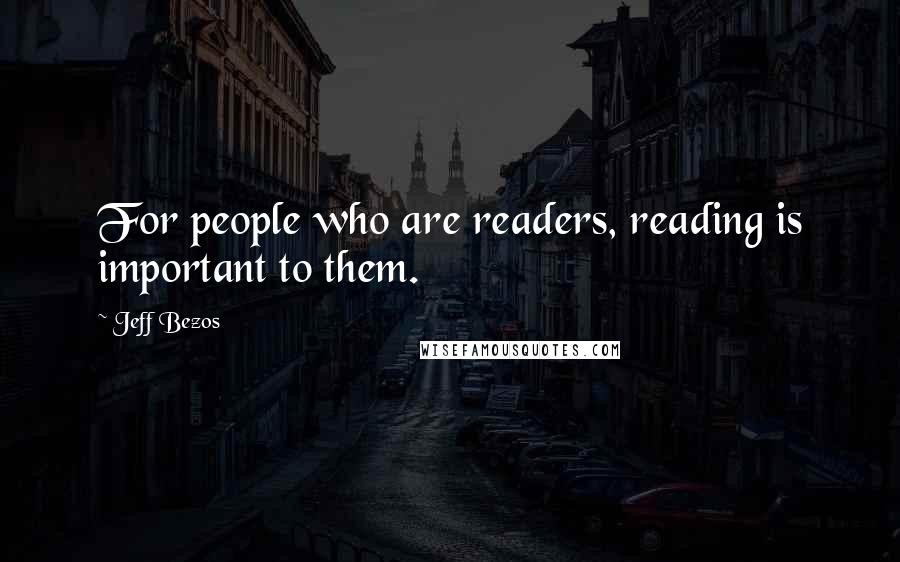 For people who are readers, reading is important to them.

~ Jeff Bezos

WISEFAMOUSQUOTES.COM